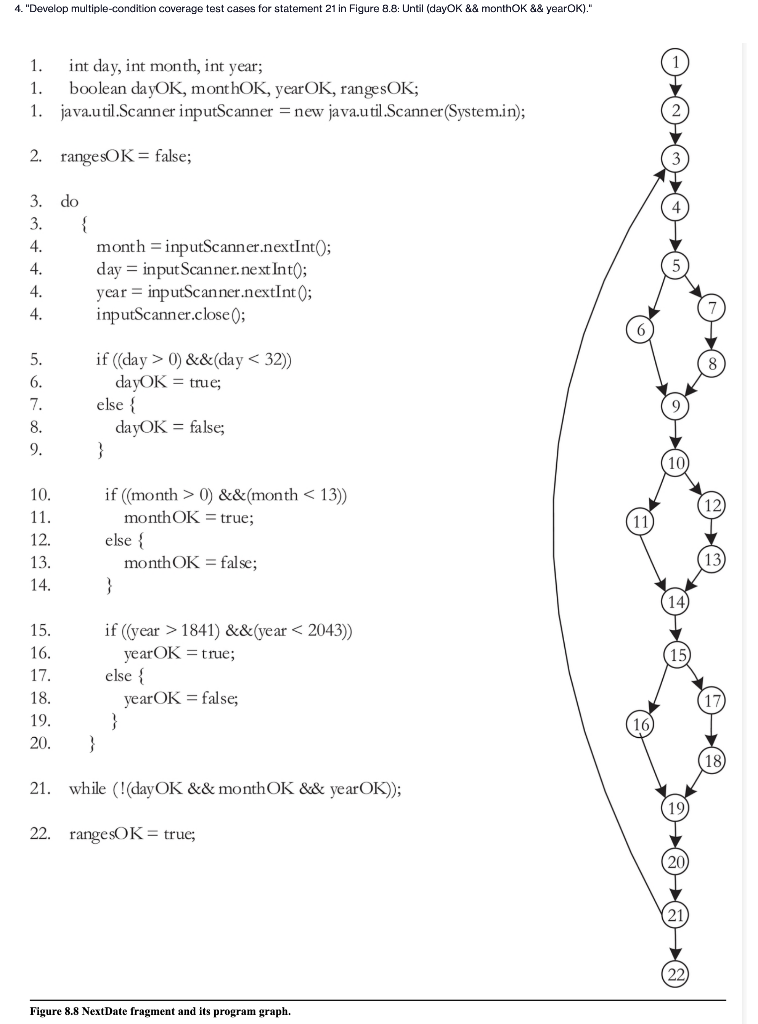 4. "Develop multiple-condition coverage test cases for statement 21 in Figure 8.8: Until (dayOK && monthOK && yearOK)."

1. int day, int month, int year;
1. boolean dayOK, monthOK, yearOK, rangesOK;
1. java.util.Scanner inputScanner = new java.util.Scanner(System.in);

2. rangesOK = false;

3. do
3. {
4. month = inputScanner.nextInt();
4. day = inputScanner.nextInt();
4. year = inputScanner.nextInt();
4. inputScanner.close();

5. if ((day > 0) &&(day < 32))
6. dayOK = true;
7. else {
8. dayOK = false;
9. }

10. if ((month > 0) &&(month < 13))
11. monthOK = true;
12. else {
13. monthOK = false;
14. }

15. if ((year > 1841) &&(year < 2043))
16. yearOK = true;
17. else {
18. yearOK = false;
19. }
20. }

21. while (!(dayOK && monthOK && yearOK));

22. rangesOK = true;

1 2 3 4 5 6 7 8 9 10 11 12 13 14 15 16 17 18 19 20 21 22

Figure 8.8 NextDate fragment and its program graph.